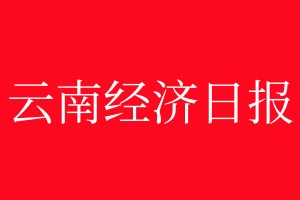 云南经济日报